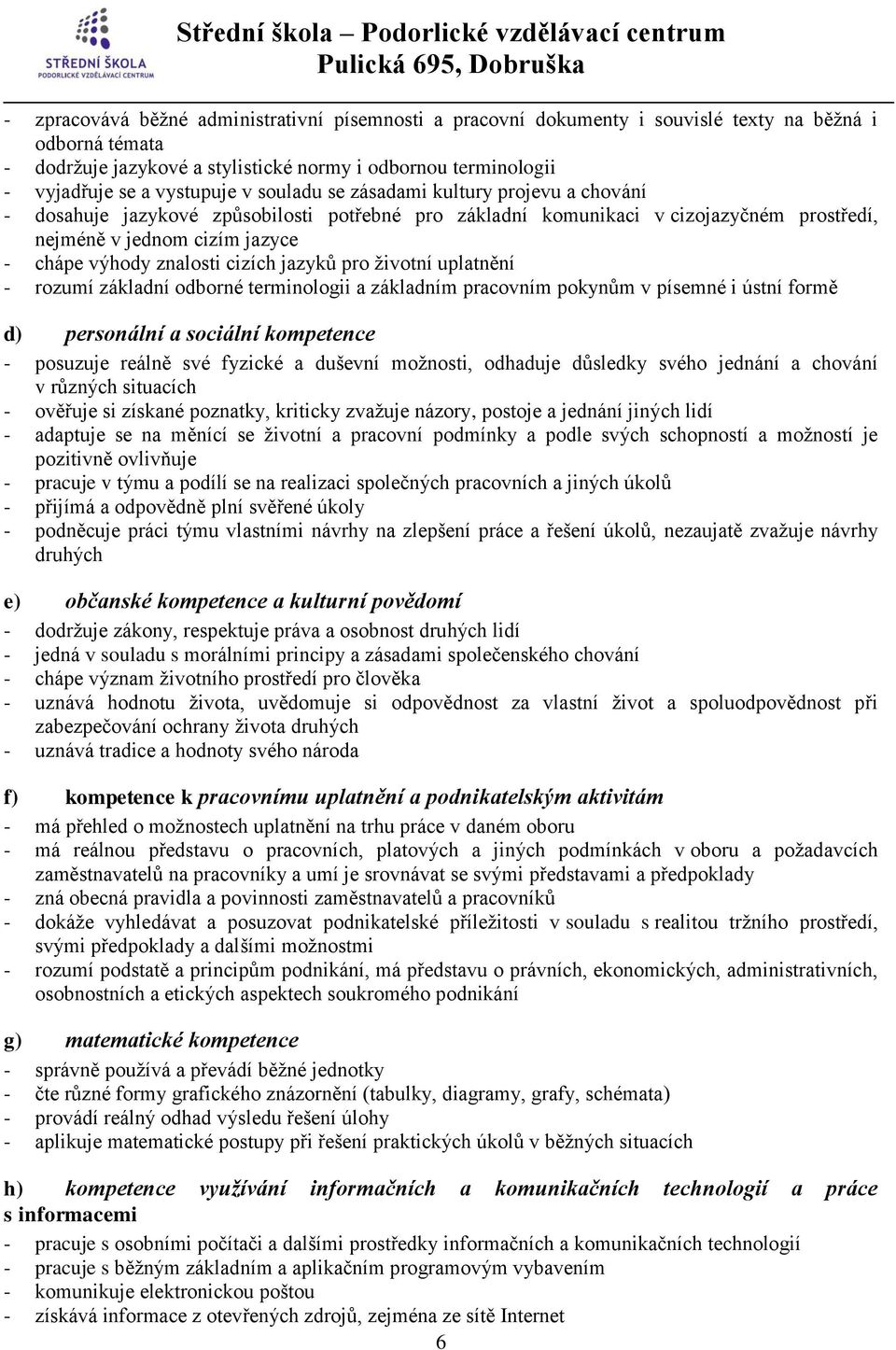 STŘEDNÍ ŠKOLA
PODORLICKÉ VZDĚLÁVACÍ CENTRUM

Střední škola – Podorlické vzdělávací centrum
Pulická 695, Dobruška

- zpracovává běžné administrativní písemnosti a pracovní dokumenty i souvislé texty na běžná i odborná témata
- dodržuje jazykové a stylistické normy i odbornou terminologii
- vyjadřuje se a vystupuje v souladu se zásadami kultury projevu a chování
- dosahuje jazykové způsobilosti potřebné pro základní komunikaci v cizojazyčném prostředí, nejméně v jednom cizím jazyce
- chápe výhody znalosti cizích jazyků pro životní uplatnění
- rozumí základní odborné terminologii a základním pracovním pokynům v písemné i ústní formě

d) personální a sociální kompetence
- posuzuje reálně své fyzické a duševní možnosti, odhaduje důsledky svého jednání a chování v různých situacích
- ověřuje si získané poznatky, kriticky zvažuje názory, postoje a jednání jiných lidí
- adaptuje se na měnící se životní a pracovní podmínky a podle svých schopností a možností je pozitivně ovlivňuje
- pracuje v týmu a podílí se na realizaci společných pracovních a jiných úkolů
- přijímá a odpovědně plní svěřené úkoly
- podněcuje práci týmu vlastními návrhy na zlepšení práce a řešení úkolů, nezaujatě zvažuje návrhy druhých

e) občanské kompetence a kulturní povědomí
- dodržuje zákony, respektuje práva a osobnost druhých lidí
- jedná v souladu s morálními principy a zásadami společenského chování
- chápe význam životního prostředí pro člověka
- uznává hodnotu života, uvědomuje si odpovědnost za vlastní život a spoluodpovědnost při zabezpečování ochrany života druhých
- uznává tradice a hodnoty svého národa

f) kompetence k pracovnímu uplatnění a podnikatelským aktivitám
- má přehled o možnostech uplatnění na trhu práce v daném oboru
- má reálnou představu o pracovních, platových a jiných podmínkách v oboru a požadavcích zaměstnavatelů na pracovníky a umí je srovnávat se svými představami a předpoklady
- zná obecná pravidla a povinnosti zaměstnavatelů a pracovníků
- dokáže vyhledávat a posuzovat podnikatelské příležitosti v souladu s realitou tržního prostředí, svými předpoklady a dalšími možnostmi
- rozumí podstatě a principům podnikání, má představu o právních, ekonomických, administrativních, osobnostních a etických aspektech soukromého podnikání

g) matematické kompetence
- správně používá a převádí běžné jednotky
- čte různé formy grafického znázornění (tabulky, diagramy, grafy, schémata)
- provádí reálný odhad výsledu řešení úlohy
- aplikuje matematické postupy při řešení praktických úkolů v běžných situacích

h) kompetence využívání informačních a komunikačních technologií a práce s informacemi
- pracuje s osobními počítači a dalšími prostředky informačních a komunikačních technologií
- pracuje s běžným základním a aplikačním programovým vybavením
- komunikuje elektronickou poštou
- získává informace z otevřených zdrojů, zejména ze sítě Internet

6